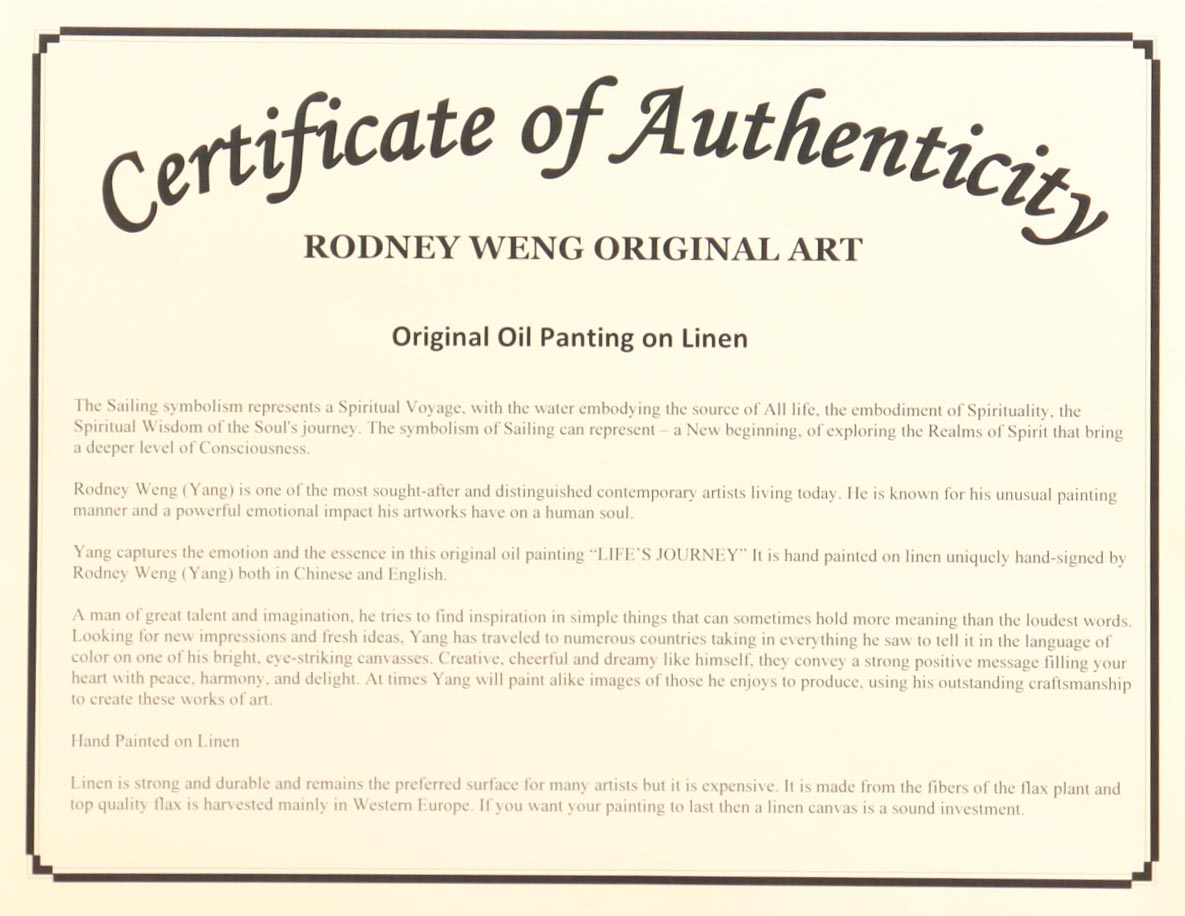 Certificate of Authenticity

RODNEY WENG ORIGINAL ART

Original Oil Panting on Linen

The Sailing symbolism represents a Spiritual Voyage, with the water embodying the source of All life, the embodiment of Spirituality, the Spiritual Wisdom of the Soul's journey. The symbolism of Sailing can represent – a New beginning, of exploring the Realms of Spirit that bring a deeper level of Consciousness.

Rodney Weng (Yang) is one of the most sought-after and distinguished contemporary artists living today. He is known for his unusual painting manner and a powerful emotional impact his artworks have on a human soul.

Yang captures the emotion and the essence in this original oil painting "LIFE'S JOURNEY" It is hand painted on linen uniquely hand-signed by Rodney Weng (Yang) both in Chinese and English.

A man of great talent and imagination, he tries to find inspiration in simple things that can sometimes hold more meaning than the loudest words. Looking for new impressions and fresh ideas, Yang has traveled to numerous countries taking in everything he saw to tell it in the language of color on one of his bright, eye-striking canvasses. Creative, cheerful and dreamy like himself, they convey a strong positive message filling your heart with peace, harmony, and delight. At times Yang will paint alike images of those he enjoys to produce, using his outstanding craftsmanship to create these works of art.

Hand Painted on Linen

Linen is strong and durable and remains the preferred surface for many artists but it is expensive. It is made from the fibers of the flax plant and top quality flax is harvested mainly in Western Europe. If you want your painting to last then a linen canvas is a sound investment.